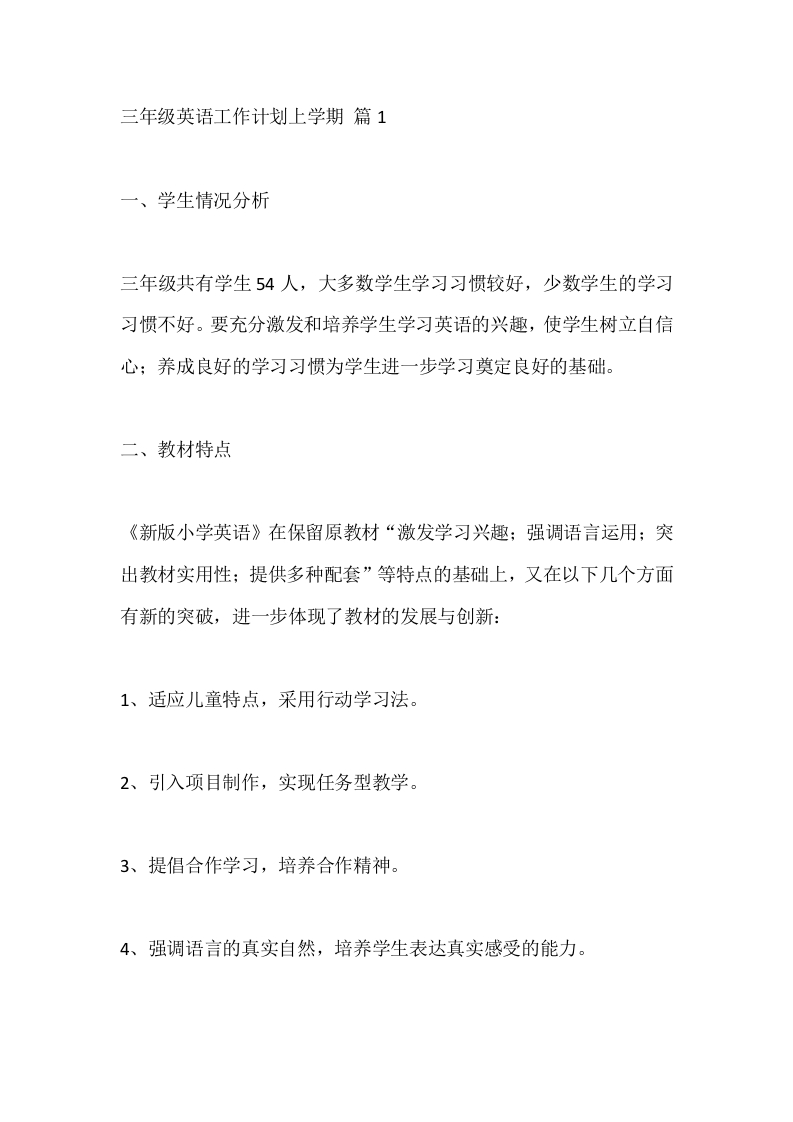 三年级英语工作计划上学期 篇 1

一、学生情况分析

三年级共有学生 54 人，大多数学生学习习惯较好，少数学生的学习习惯不好。要充分激发和培养学生学习英语的兴趣，使学生树立自信心；养成良好的学习习惯为学生进一步学习奠定良好的基础。

二、教材特点

《新版小学英语》在保留原教材“激发学习兴趣；强调语言运用；突出教材实用性；提供多种配套”等特点的基础上，又在以下几个方面有新的突破，进一步体现了教材的发展与创新：

1、适应儿童特点，采用行动学习法。

2、引入项目制作，实现任务型教学。

3、提倡合作学习，培养合作精神。

4、强调语言的真实自然，培养学生表达真实感受的能力。